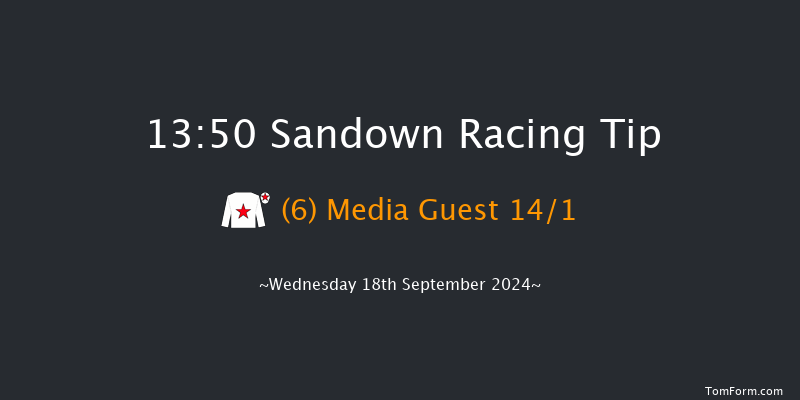 13:50 Sandown Racing Tip

(6) Media Guest 14/1

~Wednesday 18th September 2024~

TomForm.com